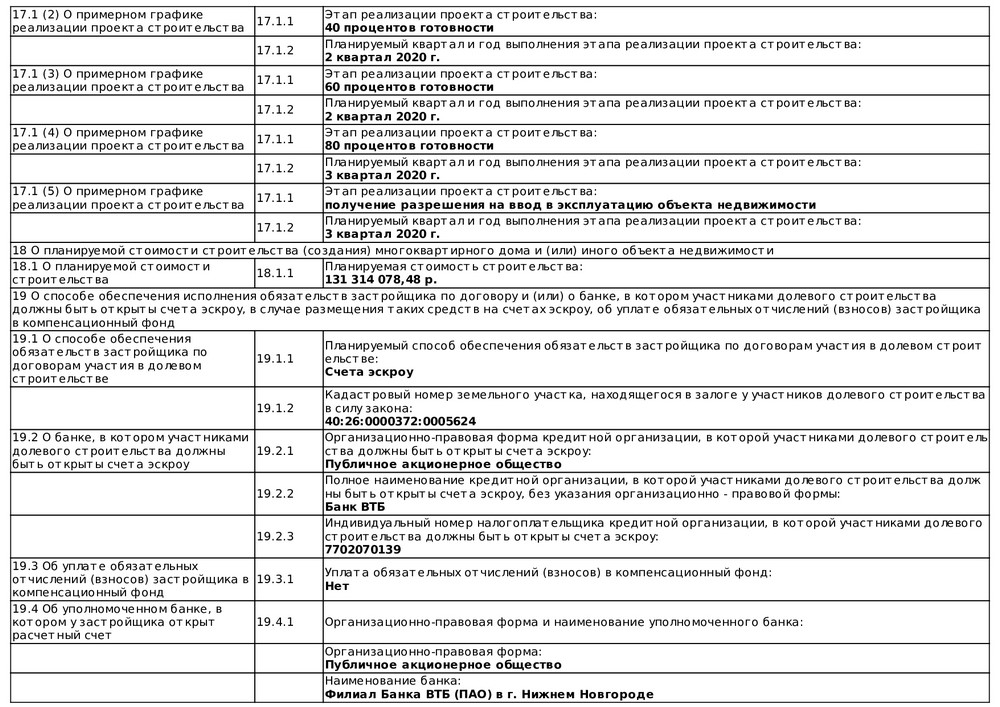 | | | |
|---|---|---|
| 17.1 (2) О примерном графике реализации проекта строительства | 17.1.1 | Этап реализации проекта строительства: **40 процентов готовности** |
| | 17.1.2 | Планируемый квартал и год выполнения этапа реализации проекта строительства: **2 квартал 2020 г.** |
| 17.1 (3) О примерном графике реализации проекта строительства | 17.1.1 | Этап реализации проекта строительства: **60 процентов готовности** |
| | 17.1.2 | Планируемый квартал и год выполнения этапа реализации проекта строительства: **2 квартал 2020 г.** |
| 17.1 (4) О примерном графике реализации проекта строительства | 17.1.1 | Этап реализации проекта строительства: **80 процентов готовности** |
| | 17.1.2 | Планируемый квартал и год выполнения этапа реализации проекта строительства: **3 квартал 2020 г.** |
| 17.1 (5) О примерном графике реализации проекта строительства | 17.1.1 | Этап реализации проекта строительства: **получение разрешения на ввод в эксплуатацию объекта недвижимости** |
| | 17.1.2 | Планируемый квартал и год выполнения этапа реализации проекта строительства: **3 квартал 2020 г.** |
| 18 О планируемой стоимости строительства (создания) многоквартирного дома и (или) иного объекта недвижимости | | |
| 18.1 О планируемой стоимости строительства | 18.1.1 | Планируемая стоимость строительства: **131 314 078,48 р.** |
| 19 О способе обеспечения исполнения обязательств застройщика по договору и (или) о банке, в котором участниками долевого строительства должны быть открыты счета эскроу, в случае размещения таких средств на счетах эскроу, об уплате обязательных отчислений (взносов) застройщика в компенсационный фонд | | |
| 19.1 О способе обеспечения обязательств застройщика по договорам участия в долевом строительстве | 19.1.1 | Планируемый способ обеспечения обязательств застройщика по договорам участия в долевом строительстве: **Счета эскроу** |
| | 19.1.2 | Кадастровый номер земельного участка, находящегося в залоге у участников долевого строительства в силу закона: **40:26:0000372:0005624** |
| 19.2 О банке, в котором участниками долевого строительства должны быть открыты счета эскроу | 19.2.1 | Организационно-правовая форма кредитной организации, в которой участниками долевого строительства должны быть открыты счета эскроу: **Публичное акционерное общество** |
| | 19.2.2 | Полное наименование кредитной организации, в которой участниками долевого строительства должны быть открыты счета эскроу, без указания организационно - правовой формы: **Банк ВТБ** |
| | 19.2.3 | Индивидуальный номер налогоплательщика кредитной организации, в которой участниками долевого строительства должны быть открыты счета эскроу: **7702070139** |
| 19.3 Об уплате обязательных отчислений (взносов) застройщика в компенсационный фонд | 19.3.1 | Уплата обязательных отчислений (взносов) в компенсационный фонд: **Нет** |
| 19.4 Об уполномоченном банке, в котором у застройщика открыт расчетный счет | 19.4.1 | Организационно-правовая форма и наименование уполномоченного банка: |
| | | Организационно-правовая форма: **Публичное акционерное общество** |
| | | Наименование банка: **Филиал Банка ВТБ (ПАО) в г. Нижнем Новгороде** |